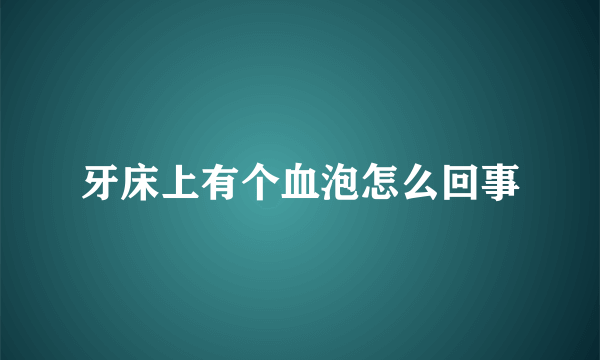 牙床上有个血泡怎么回事